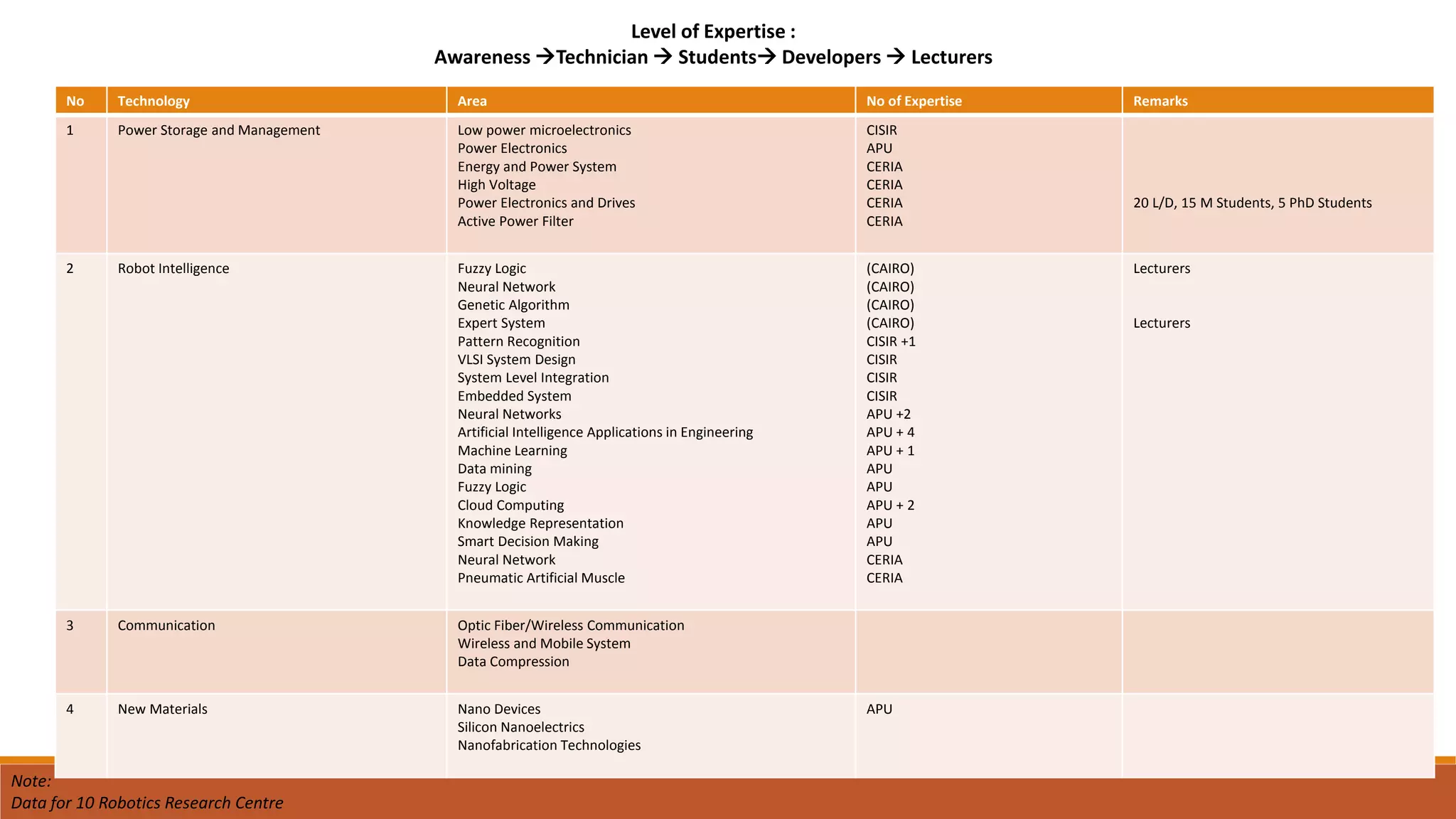 Level of Expertise :
Awareness →Technician → Students→ Developers → Lecturers

| No | Technology | Area | No of Expertise | Remarks |
|---|---|---|---|---|
| 1 | Power Storage and Management | Low power microelectronics<br>Power Electronics<br>Energy and Power System<br>High Voltage<br>Power Electronics and Drives<br>Active Power Filter | CISIR<br>APU<br>CERIA<br>CERIA<br>CERIA<br>CERIA | 20 L/D, 15 M Students, 5 PhD Students |
| 2 | Robot Intelligence | Fuzzy Logic<br>Neural Network<br>Genetic Algorithm<br>Expert System<br>Pattern Recognition<br>VLSI System Design<br>System Level Integration<br>Embedded System<br>Neural Networks<br>Artificial Intelligence Applications in Engineering<br>Machine Learning<br>Data mining<br>Fuzzy Logic<br>Cloud Computing<br>Knowledge Representation<br>Smart Decision Making<br>Neural Network<br>Pneumatic Artificial Muscle | (CAIRO)<br>(CAIRO)<br>(CAIRO)<br>(CAIRO)<br>CISIR +1<br>CISIR<br>CISIR<br>CISIR<br>APU +2<br>APU + 4<br>APU + 1<br>APU<br>APU<br>APU + 2<br>APU<br>APU<br>CERIA<br>CERIA | Lecturers<br><br><br>Lecturers |
| 3 | Communication | Optic Fiber/Wireless Communication<br>Wireless and Mobile System<br>Data Compression | | |
| 4 | New Materials | Nano Devices<br>Silicon Nanoelectrics<br>Nanofabrication Technologies | APU | |

Note:
Data for 10 Robotics Research Centre